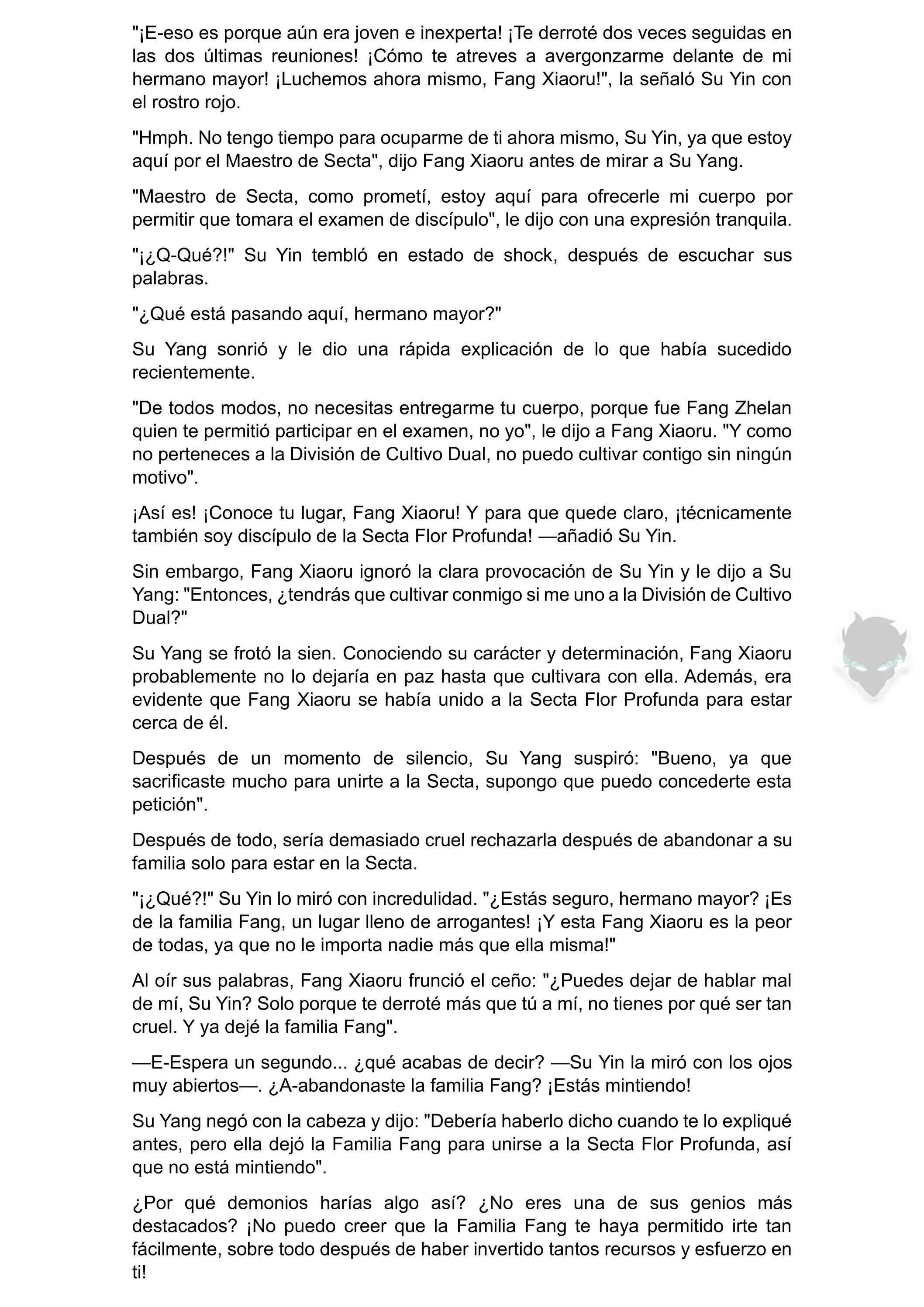 "¡E-eso es porque aún era joven e inexperta! ¡Te derroté dos veces seguidas en las dos últimas reuniones! ¡Cómo te atreves a avergonzarme delante de mi hermano mayor! ¡Luchemos ahora mismo, Fang Xiaoru!", la señaló Su Yin con el rostro rojo.

"Hmph. No tengo tiempo para ocuparme de ti ahora mismo, Su Yin, ya que estoy aquí por el Maestro de Secta", dijo Fang Xiaoru antes de mirar a Su Yang.

"Maestro de Secta, como prometí, estoy aquí para ofrecerle mi cuerpo por permitir que tomara el examen de discípulo", le dijo con una expresión tranquila.

"¡¿Q-Qué?!" Su Yin tembló en estado de shock, después de escuchar sus palabras.

"¿Qué está pasando aquí, hermano mayor?"

Su Yang sonrió y le dio una rápida explicación de lo que había sucedido recientemente.

"De todos modos, no necesitas entregarme tu cuerpo, porque fue Fang Zhelan quien te permitió participar en el examen, no yo", le dijo a Fang Xiaoru. "Y como no perteneces a la División de Cultivo Dual, no puedo cultivar contigo sin ningún motivo".

¡Así es! ¡Conoce tu lugar, Fang Xiaoru! Y para que quede claro, ¡técnicamente también soy discípulo de la Secta Flor Profunda! —añadió Su Yin.

Sin embargo, Fang Xiaoru ignoró la clara provocación de Su Yin y le dijo a Su Yang: "Entonces, ¿tendrás que cultivar conmigo si me uno a la División de Cultivo Dual?"

Su Yang se frotó la sien. Conociendo su carácter y determinación, Fang Xiaoru probablemente no lo dejaría en paz hasta que cultivara con ella. Además, era evidente que Fang Xiaoru se había unido a la Secta Flor Profunda para estar cerca de él.

Después de un momento de silencio, Su Yang suspiró: "Bueno, ya que sacrificaste mucho para unirte a la Secta, supongo que puedo concederte esta petición".

Después de todo, sería demasiado cruel rechazarla después de abandonar a su familia solo para estar en la Secta.

"¡¿Qué?!" Su Yin lo miró con incredulidad. "¿Estás seguro, hermano mayor? ¡Es de la familia Fang, un lugar lleno de arrogantes! ¡Y esta Fang Xiaoru es la peor de todas, ya que no le importa nadie más que ella misma!"

Al oír sus palabras, Fang Xiaoru frunció el ceño: "¿Puedes dejar de hablar mal de mí, Su Yin? Solo porque te derroté más que tú a mí, no tienes por qué ser tan cruel. Y ya dejé la familia Fang".

—E-Espera un segundo... ¿qué acabas de decir? —Su Yin la miró con los ojos muy abiertos—. ¿A-abandonaste la familia Fang? ¡Estás mintiendo!

Su Yang negó con la cabeza y dijo: "Debería haberlo dicho cuando te lo expliqué antes, pero ella dejó la Familia Fang para unirse a la Secta Flor Profunda, así que no está mintiendo".

¿Por qué demonios harías algo así? ¿No eres una de sus genios más destacados? ¡No puedo creer que la Familia Fang te haya permitido irte tan fácilmente, sobre todo después de haber invertido tantos recursos y esfuerzo en ti!